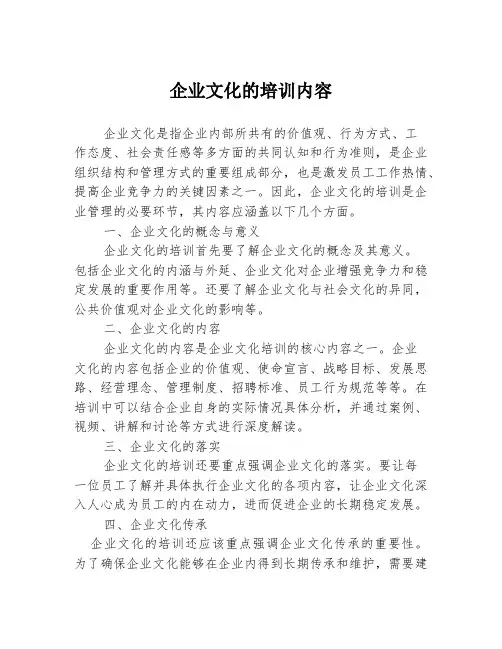 企业文化的培训内容

企业文化是指企业内部所共有的价值观、行为方式、工作态度、社会责任感等多方面的共同认知和行为准则，是企业组织结构和管理方式的重要组成部分，也是激发员工工作热情、提高企业竞争力的关键因素之一。因此，企业文化的培训是企业管理的必要环节，其内容应涵盖以下几个方面。

一、企业文化的概念与意义

企业文化的培训首先要了解企业文化的概念及其意义。包括企业文化的内涵与外延、企业文化对企业增强竞争力和稳定发展的重要作用等。还要了解企业文化与社会文化的异同，公共价值观对企业文化的影响等。

二、企业文化的内容

企业文化的内容是企业文化培训的核心内容之一。企业文化的内容包括企业的价值观、使命宣言、战略目标、发展思路、经营理念、管理制度、招聘标准、员工行为规范等等。在培训中可以结合企业自身的实际情况具体分析，并通过案例、视频、讲解和讨论等方式进行深度解读。

三、企业文化的落实

企业文化的培训还要重点强调企业文化的落实。要让每一位员工了解并具体执行企业文化的各项内容，让企业文化深入人心成为员工的内在动力，进而促进企业的长期稳定发展。

四、企业文化传承

企业文化的培训还应该重点强调企业文化传承的重要性。为了确保企业文化能够在企业内得到长期传承和维护，需要建